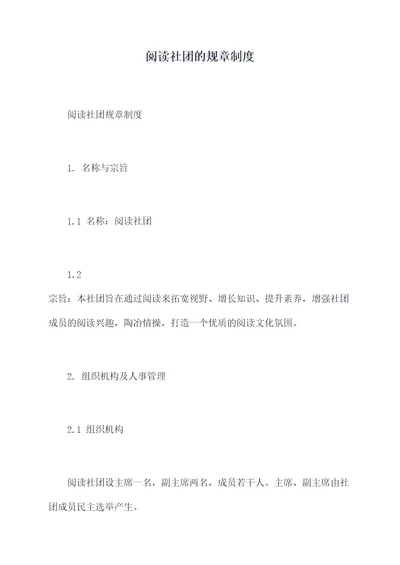 阅读社团的规章制度

阅读社团规章制度

1. 名称与宗旨

1.1 名称：阅读社团

1.2
宗旨：本社团旨在通过阅读来拓宽视野、增长知识、提升素养，增强社团成员的阅读兴趣，陶冶情操，打造一个优质的阅读文化氛围。

2. 组织机构及人事管理

2.1 组织机构

阅读社团设主席一名，副主席两名，成员若干人。主席、副主席由社团成员民主选举产生。